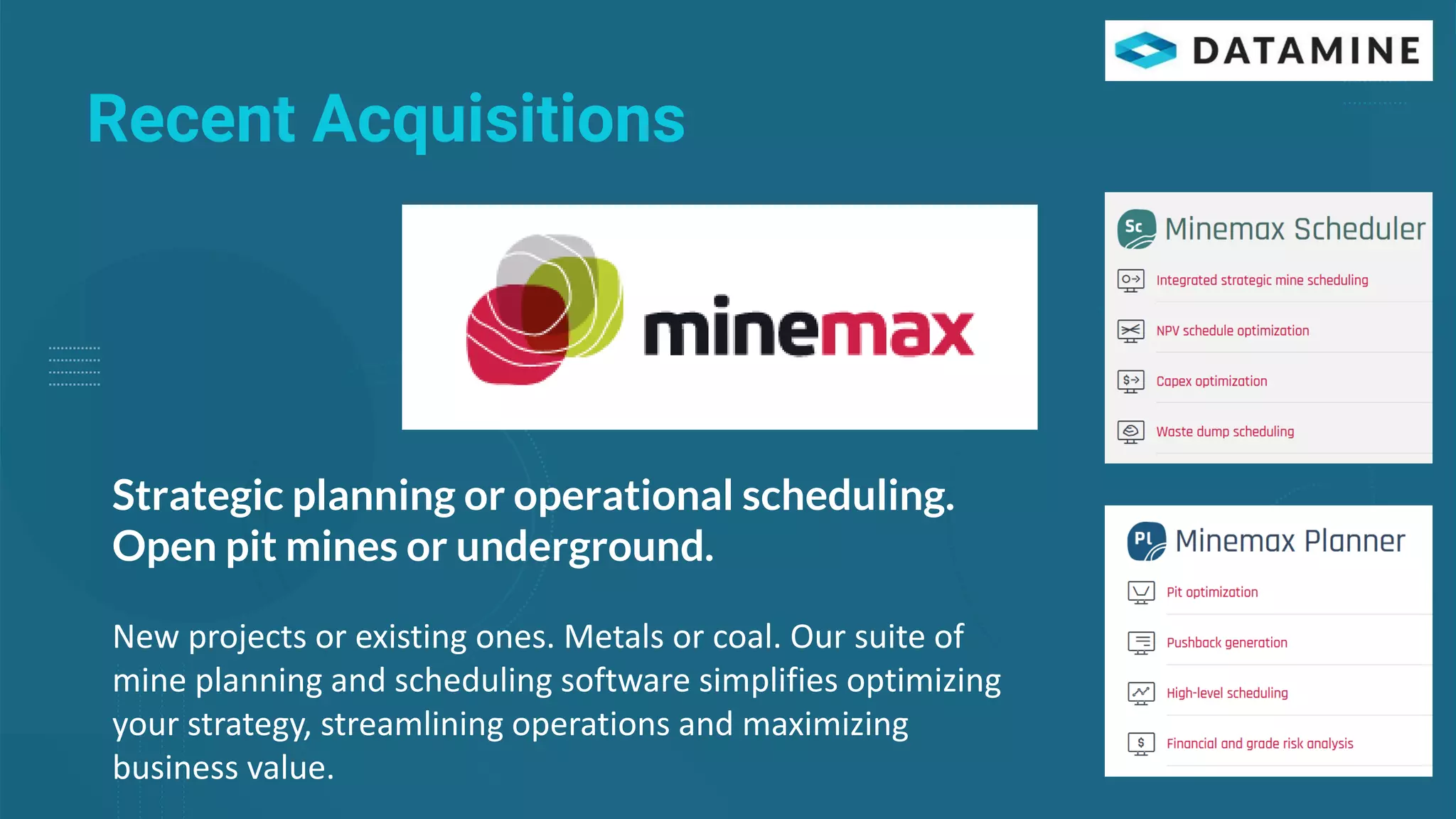 DATAMINE

Recent Acquisitions

minemax

Strategic planning or operational scheduling.
Open pit mines or underground.

New projects or existing ones. Metals or coal. Our suite of mine planning and scheduling software simplifies optimizing your strategy, streamlining operations and maximizing business value.

Sc Minemax Scheduler

Integrated strategic mine scheduling

NPV schedule optimization

Capex optimization

Waste dump scheduling

PL Minemax Planner

Pit optimization

Pushback generation

High-level scheduling

Financial and grade risk analysis